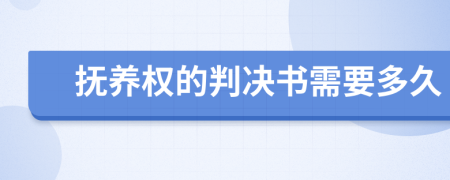 抚养权的判决书需要多久